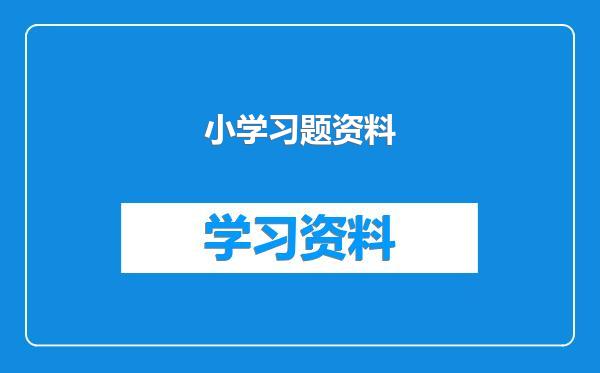 小学习题资料

学习资料